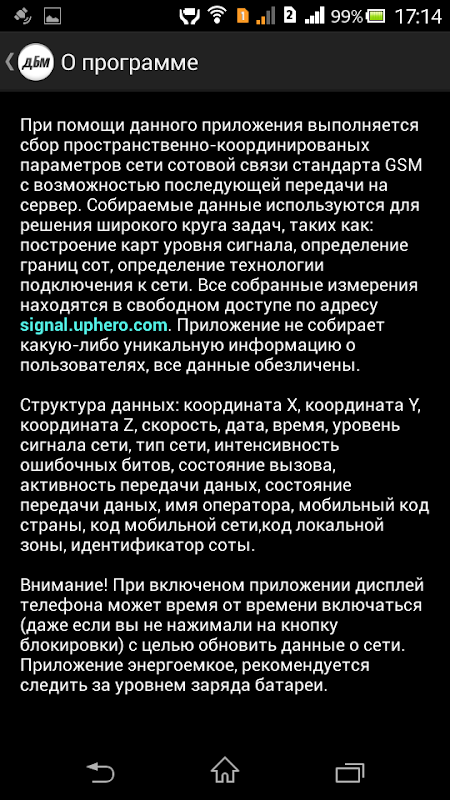 1 2 99% 17:14

дБм О программе

При помощи данного приложения выполняется сбор пространственно-координированых параметров сети сотовой связи стандарта GSM с возможностью последующей передачи на сервер. Собираемые данные используются для решения широкого круга задач, таких как: построение карт уровня сигнала, определение границ сот, определение технологии подключения к сети. Все собранные измерения находятся в свободном доступе по адресу signal.uphero.com. Приложение не собирает какую-либо уникальную информацию о пользователях, все данные обезличены.

Структура данных: координата X, координата Y, координата Z, скорость, дата, время, уровень сигнала сети, тип сети, интенсивность ошибочных битов, состояние вызова, активность передачи даных, состояние передачи даных, имя оператора, мобильный код страны, код мобильной сети,код локальной зоны, идентификатор соты.

Внимание! При включеном приложении дисплей телефона может время от времени включаться (даже если вы не нажимали на кнопку блокировки) с целью обновить данные о сети. Приложение энергоемкое, рекомендуется следить за уровнем заряда батареи.